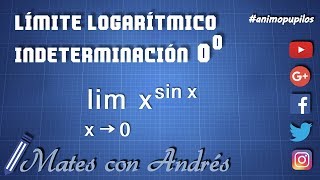 LÍMITE LOGARÍTMICO
INDETERMINACIÓN $0^0$

#animopupilos

$\lim_{x \to 0} x^{\sin x}$

G+

f

Mates con Andrés